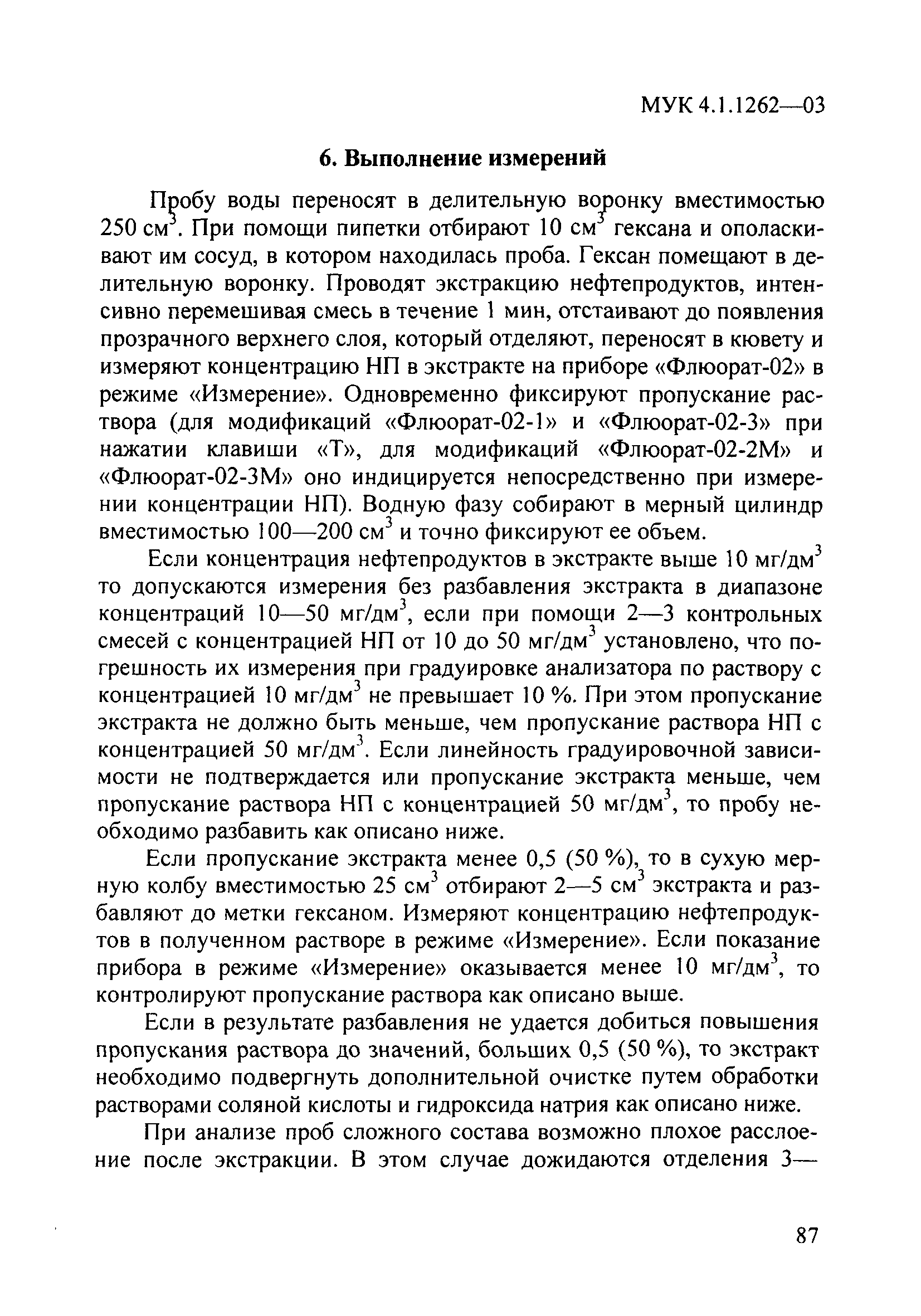 МУК 4.1.1262—03

6. Выполнение измерений

Пробу воды переносят в делительную воронку вместимостью 250 см$^3$. При помощи пипетки отбирают 10 см$^3$ гексана и ополаскивают им сосуд, в котором находилась проба. Гексан помещают в делительную воронку. Проводят экстракцию нефтепродуктов, интенсивно перемешивая смесь в течение 1 мин, отстаивают до появления прозрачного верхнего слоя, который отделяют, переносят в кювету и измеряют концентрацию НП в экстракте на приборе «Флюорат-02» в режиме «Измерение». Одновременно фиксируют пропускание раствора (для модификаций «Флюорат-02-1» и «Флюорат-02-3» при нажатии клавиши «Т», для модификаций «Флюорат-02-2М» и «Флюорат-02-3М» оно индицируется непосредственно при измерении концентрации НП). Водную фазу собирают в мерный цилиндр вместимостью 100—200 см$^3$ и точно фиксируют ее объем.

Если концентрация нефтепродуктов в экстракте выше 10 мг/дм$^3$ то допускаются измерения без разбавления экстракта в диапазоне концентраций 10—50 мг/дм$^3$, если при помощи 2—3 контрольных смесей с концентрацией НП от 10 до 50 мг/дм$^3$ установлено, что погрешность их измерения при градуировке анализатора по раствору с концентрацией 10 мг/дм$^3$ не превышает 10 %. При этом пропускание экстракта не должно быть меньше, чем пропускание раствора НП с концентрацией 50 мг/дм$^3$. Если линейность градуировочной зависимости не подтверждается или пропускание экстракта меньше, чем пропускание раствора НП с концентрацией 50 мг/дм$^3$, то пробу необходимо разбавить как описано ниже.

Если пропускание экстракта менее 0,5 (50 %), то в сухую мерную колбу вместимостью 25 см$^3$ отбирают 2—5 см$^3$ экстракта и разбавляют до метки гексаном. Измеряют концентрацию нефтепродуктов в полученном растворе в режиме «Измерение». Если показание прибора в режиме «Измерение» оказывается менее 10 мг/дм$^3$, то контролируют пропускание раствора как описано выше.

Если в результате разбавления не удается добиться повышения пропускания раствора до значений, больших 0,5 (50 %), то экстракт необходимо подвергнуть дополнительной очистке путем обработки растворами соляной кислоты и гидроксида натрия как описано ниже.

При анализе проб сложного состава возможно плохое расслоение после экстракции. В этом случае дожидаются отделения 3—

87